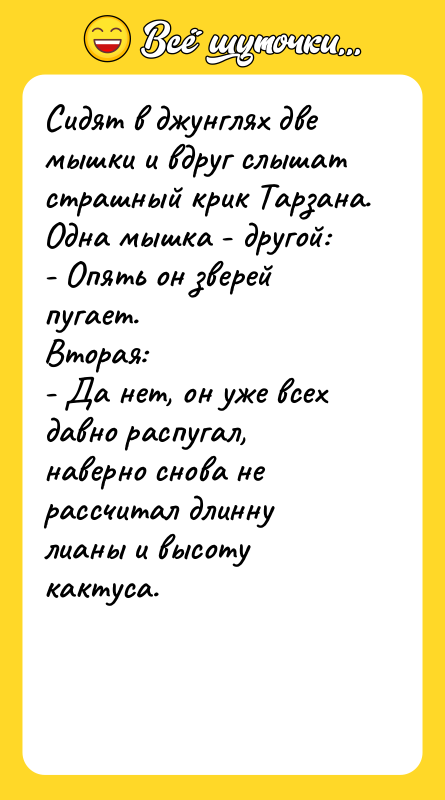 Всё шуточки...

Сидят в джунглях две мышки и вдруг слышат страшный крик Тарзана.
Одна мышка - другой:
- Опять он зверей пугает.
Вторая:
- Да нет, он уже всех давно распугал, наверно снова не рассчитал длинну лианы и высоту кактуса.